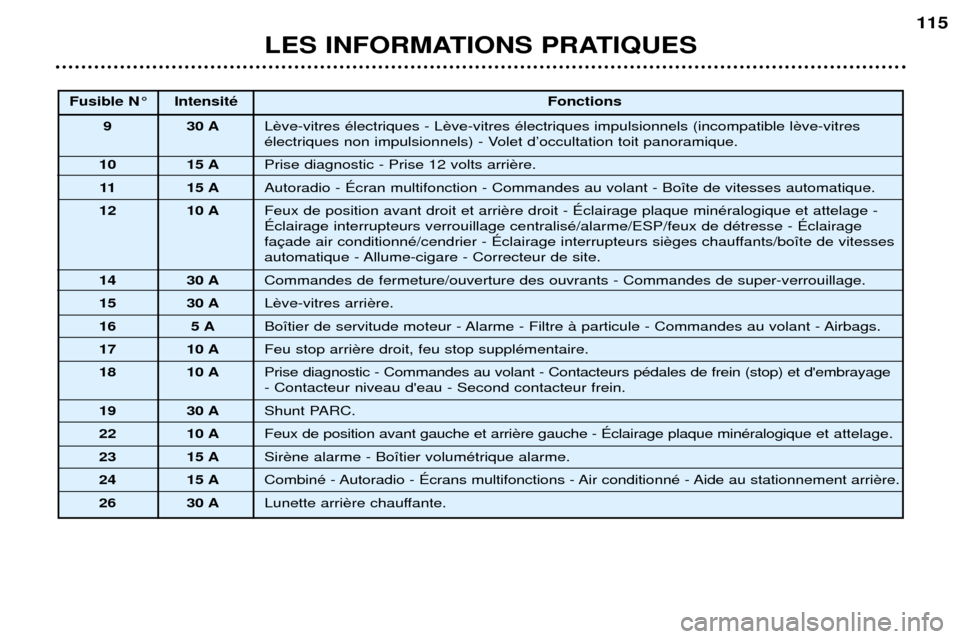 115

LES INFORMATIONS PRATIQUES

| Fusible N° | Intensité | Fonctions |
|---|---|---|
| 9 | 30 A | Lève-vitres électriques - Lève-vitres électriques impulsionnels (incompatible lève-vitres électriques non impulsionnels) - Volet d'occultation toit panoramique. |
| 10 | 15 A | Prise diagnostic - Prise 12 volts arrière. |
| 11 | 15 A | Autoradio - Écran multifonction - Commandes au volant - Boîte de vitesses automatique. |
| 12 | 10 A | Feux de position avant droit et arrière droit - Éclairage plaque minéralogique et attelage - Éclairage interrupteurs verrouillage centralisé/alarme/ESP/feux de détresse - Éclairage façade air conditionné/cendrier - Éclairage interrupteurs sièges chauffants/boîte de vitesses automatique - Allume-cigare - Correcteur de site. |
| 14 | 30 A | Commandes de fermeture/ouverture des ouvrants - Commandes de super-verrouillage. |
| 15 | 30 A | Lève-vitres arrière. |
| 16 | 5 A | Boîtier de servitude moteur - Alarme - Filtre à particule - Commandes au volant - Airbags. |
| 17 | 10 A | Feu stop arrière droit, feu stop supplémentaire. |
| 18 | 10 A | Prise diagnostic - Commandes au volant - Contacteurs pédales de frein (stop) et d'embrayage - Contacteur niveau d'eau - Second contacteur frein. |
| 19 | 30 A | Shunt PARC. |
| 22 | 10 A | Feux de position avant gauche et arrière gauche - Éclairage plaque minéralogique et attelage. |
| 23 | 15 A | Sirène alarme - Boîtier volumétrique alarme. |
| 24 | 15 A | Combiné - Autoradio - Écrans multifonctions - Air conditionné - Aide au stationnement arrière. |
| 26 | 30 A | Lunette arrière chauffante. |

carmanualsonline.info